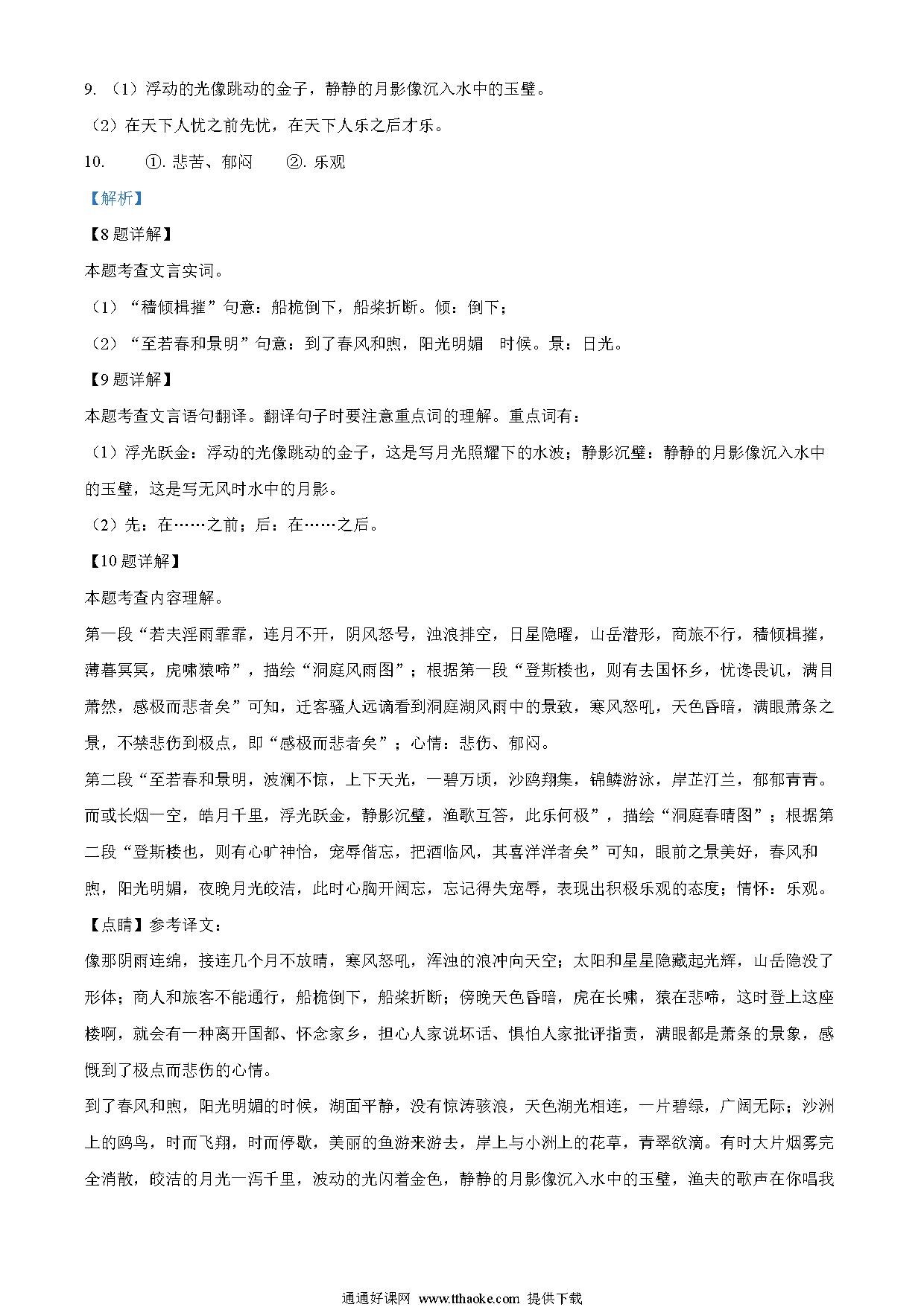 9. （1）浮动的光像跳动的金子，静静的月影像沉入水中的玉璧。

（2）在天下人忧之前先忧，在天下人乐之后才乐。

10. ①. 悲苦、郁闷 ②. 乐观

【解析】

【8题详解】

本题考查文言实词。

（1）“樯倾楫摧”句意：船桅倒下，船桨折断。倾：倒下；

（2）“至若春和景明”句意：到了春风和煦，阳光明媚 时候。景：日光。

【9题详解】

本题考查文言语句翻译。翻译句子时要注意重点词的理解。重点词有：

（1）浮光跃金：浮动的光像跳动的金子，这是写月光照耀下的水波；静影沉璧：静静的月影像沉入水中的玉璧，这是写无风时水中的月影。

（2）先：在……之前；后：在……之后。

【10题详解】

本题考查内容理解。

第一段“若夫淫雨霏霏，连月不开，阴风怒号，浊浪排空，日星隐曜，山岳潜形，商旅不行，樯倾楫摧，薄暮冥冥，虎啸猿啼”，描绘“洞庭风雨图”；根据第一段“登斯楼也，则有去国怀乡，忧谗畏讥，满目萧然，感极而悲者矣”可知，迁客骚人远谪看到洞庭湖风雨中的景致，寒风怒吼，天色昏暗，满眼萧条之景，不禁悲伤到极点，即“感极而悲者矣”；心情：悲伤、郁闷。

第二段“至若春和景明，波澜不惊，上下天光，一碧万顷，沙鸥翔集，锦鳞游泳，岸芷汀兰，郁郁青青。而或长烟一空，皓月千里，浮光跃金，静影沉璧，渔歌互答，此乐何极”，描绘“洞庭春晴图”；根据第二段“登斯楼也，则有心旷神怡，宠辱偕忘，把酒临风，其喜洋洋者矣”可知，眼前之景美好，春风和煦，阳光明媚，夜晚月光皎洁，此时心胸开阔忘，忘记得失宠辱，表现出积极乐观的态度；情怀：乐观。

【点睛】参考译文：

像那阴雨连绵，接连几个月不放晴，寒风怒吼，浑浊的浪冲向天空；太阳和星星隐藏起光辉，山岳隐没了形体；商人和旅客不能通行，船桅倒下，船桨折断；傍晚天色昏暗，虎在长啸，猿在悲啼，这时登上这座楼啊，就会有一种离开国都、怀念家乡，担心人家说坏话、惧怕人家批评指责，满眼都是萧条的景象，感慨到了极点而悲伤的心情。

到了春风和煦，阳光明媚的时候，湖面平静，没有惊涛骇浪，天色湖光相连，一片碧绿，广阔无际；沙洲上的鸥鸟，时而飞翔，时而停歇，美丽的鱼游来游去，岸上与小洲上的花草，青翠欲滴。有时大片烟雾完全消散，皎洁的月光一泻千里，波动的光闪着金色，静静的月影像沉入水中的玉璧，渔夫的歌声在你唱我

通通好课网 www.tthaoke.com 提供下载